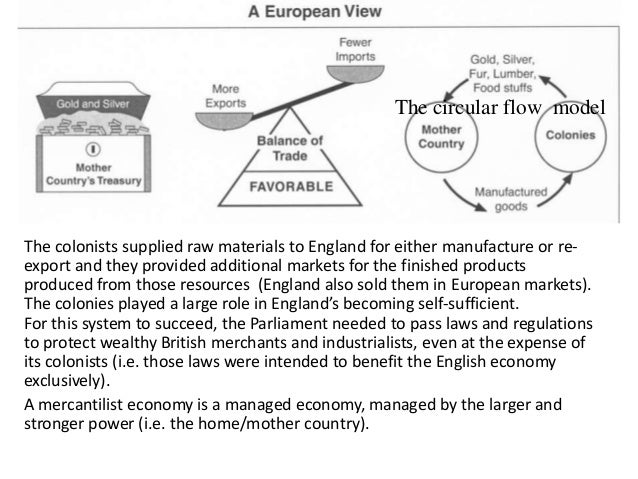 A European View

Gold and Silver

Mother Country's Treasury

More Exports

Fewer Imports

Balance of Trade

FAVORABLE

Gold, Silver, Fur, Lumber, Food stuffs

The circular flow model

Mother Country

Colonies

Manufactured goods

The colonists supplied raw materials to England for either manufacture or re-export and they provided additional markets for the finished products produced from those resources (England also sold them in European markets). The colonies played a large role in England's becoming self-sufficient.
For this system to succeed, the Parliament needed to pass laws and regulations to protect wealthy British merchants and industrialists, even at the expense of its colonists (i.e. those laws were intended to benefit the English economy exclusively).

A mercantilist economy is a managed economy, managed by the larger and stronger power (i.e. the home/mother country).